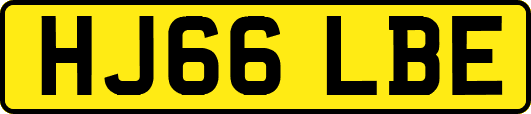 HJ66 LBE